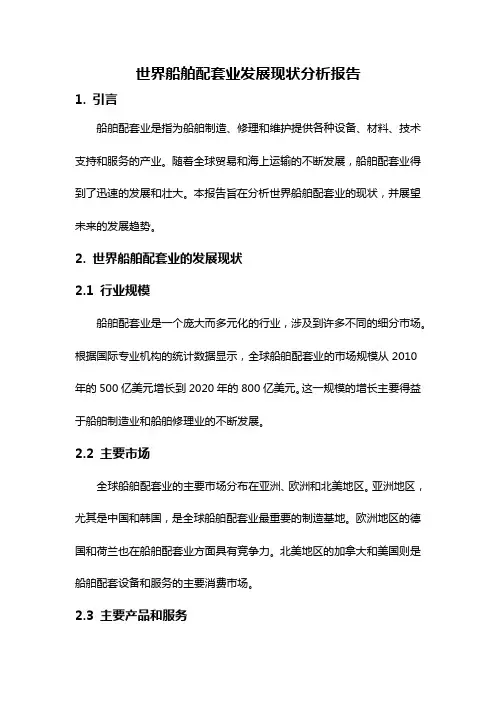 世界船舶配套业发展现状分析报告

1. 引言

船舶配套业是指为船舶制造、修理和维护提供各种设备、材料、技术支持和服务的产业。随着全球贸易和海上运输的不断发展，船舶配套业得到了迅速的发展和壮大。本报告旨在分析世界船舶配套业的现状，并展望未来的发展趋势。

2. 世界船舶配套业的发展现状

2.1 行业规模

船舶配套业是一个庞大而多元化的行业，涉及到许多不同的细分市场。根据国际专业机构的统计数据显示，全球船舶配套业的市场规模从 2010 年的 500 亿美元增长到 2020 年的 800 亿美元。这一规模的增长主要得益于船舶制造业和船舶修理业的不断发展。

2.2 主要市场

全球船舶配套业的主要市场分布在亚洲、欧洲和北美地区。亚洲地区，尤其是中国和韩国，是全球船舶配套业最重要的制造基地。欧洲地区的德国和荷兰也在船舶配套业方面具有竞争力。北美地区的加拿大和美国则是船舶配套设备和服务的主要消费市场。

2.3 主要产品和服务